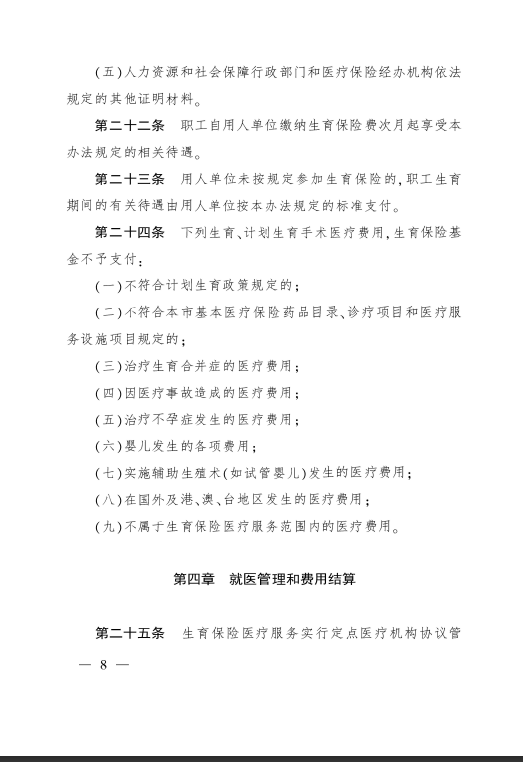 (五)人力资源和社会保障行政部门和医疗保险经办机构依法规定的其他证明材料。

第二十二条　职工自用人单位缴纳生育保险费次月起享受本办法规定的相关待遇。

第二十三条　用人单位未按规定参加生育保险的，职工生育期间的有关待遇由用人单位按本办法规定的标准支付。

第二十四条　下列生育、计划生育手术医疗费用，生育保险基金不予支付：

(一)不符合计划生育政策规定的；

(二)不符合本市基本医疗保险药品目录、诊疗项目和医疗服务设施项目规定的；

(三)治疗生育合并症的医疗费用；

(四)因医疗事故造成的医疗费用；

(五)治疗不孕症发生的医疗费用；

(六)婴儿发生的各项费用；

(七)实施辅助生殖术(如试管婴儿)发生的医疗费用；

(八)在国外及港、澳、台地区发生的医疗费用；

(九)不属于生育保险医疗服务范围内的医疗费用。

第四章　就医管理和费用结算

第二十五条　生育保险医疗服务实行定点医疗机构协议管

— 8 —